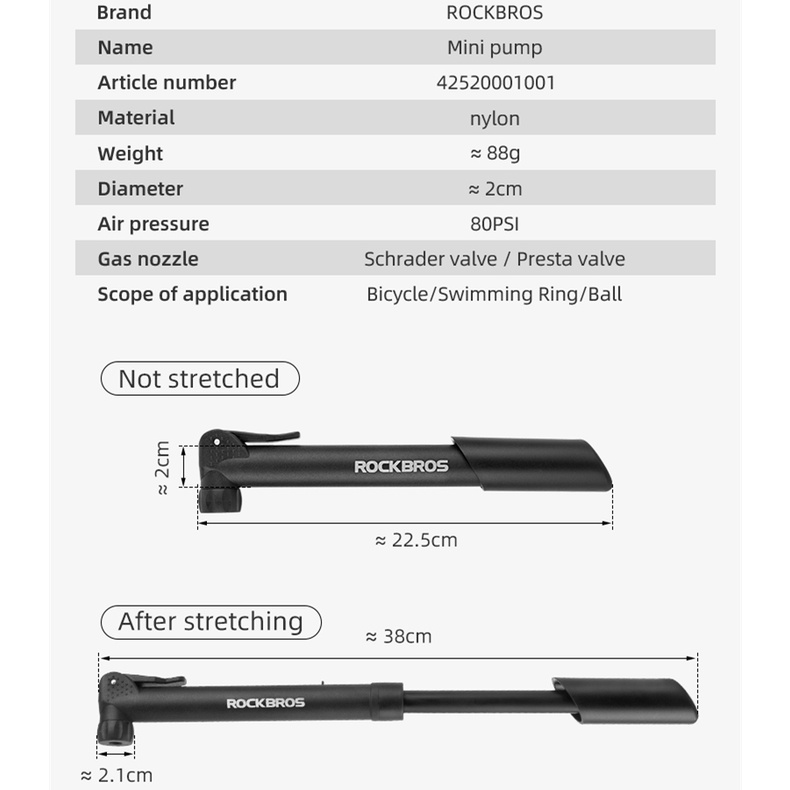 | Brand | ROCKBROS |
|---|---|
| Name | Mini pump |
| Article number | 42520001001 |
| Material | nylon |
| Weight | ≈ 88g |
| Diameter | ≈ 2cm |
| Air pressure | 80PSI |
| Gas nozzle | Schrader valve / Presta valve |
| Scope of application | Bicycle/Swimming Ring/Ball |

Not stretched

≈ 2cm

ROCKBROS

≈ 22.5cm

After stretching

≈ 38cm

ROCKBROS

≈ 2.1cm